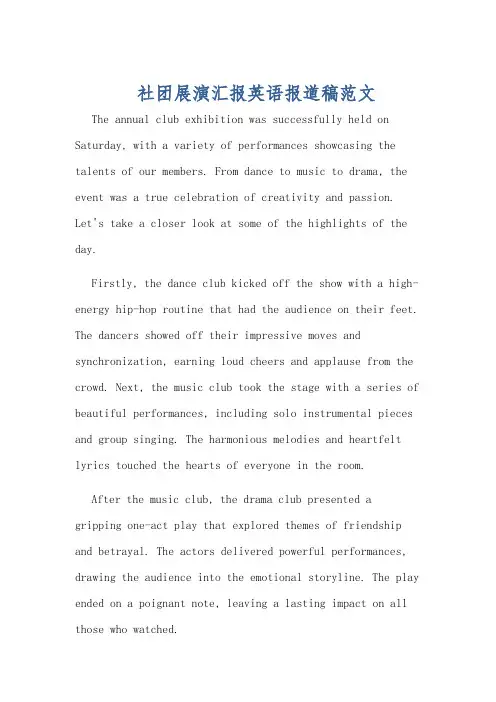 社团展演汇报英语报道稿范文

The annual club exhibition was successfully held on Saturday, with a variety of performances showcasing the talents of our members. From dance to music to drama, the event was a true celebration of creativity and passion. Let's take a closer look at some of the highlights of the day.

Firstly, the dance club kicked off the show with a high-energy hip-hop routine that had the audience on their feet. The dancers showed off their impressive moves and synchronization, earning loud cheers and applause from the crowd. Next, the music club took the stage with a series of beautiful performances, including solo instrumental pieces and group singing. The harmonious melodies and heartfelt lyrics touched the hearts of everyone in the room.

After the music club, the drama club presented a gripping one-act play that explored themes of friendship and betrayal. The actors delivered powerful performances, drawing the audience into the emotional storyline. The play ended on a poignant note, leaving a lasting impact on all those who watched.